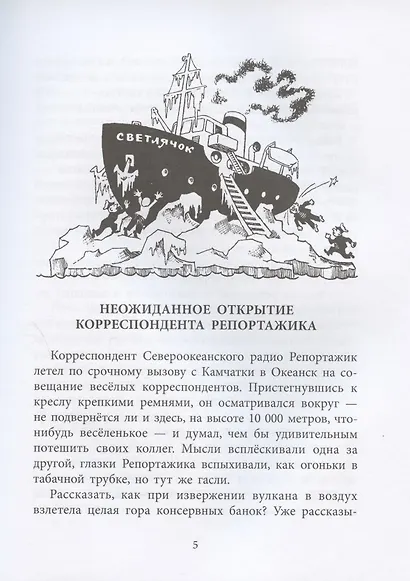 СВЕТЛЯЧОК

НЕОЖИДАННОЕ ОТКРЫТИЕ
КОРРЕСПОНДЕНТА РЕПОРТАЖИКА

Корреспондент Североокеанского радио Репортажик летел по срочному вызову с Камчатки в Океанск на совещание весёлых корреспондентов. Пристегнувшись к креслу крепкими ремнями, он осматривался вокруг — не подвернётся ли и здесь, на высоте 10 000 метров, что-нибудь весёленькое — и думал, чем бы удивительным потешить своих коллег. Мысли всплёскивали одна за другой, глазки Репортажика вспыхивали, как огоньки в табачной трубке, но тут же гасли.

Рассказать, как при извержении вулкана в воздух взлетела целая гора консервных банок? Уже рассказы-

5